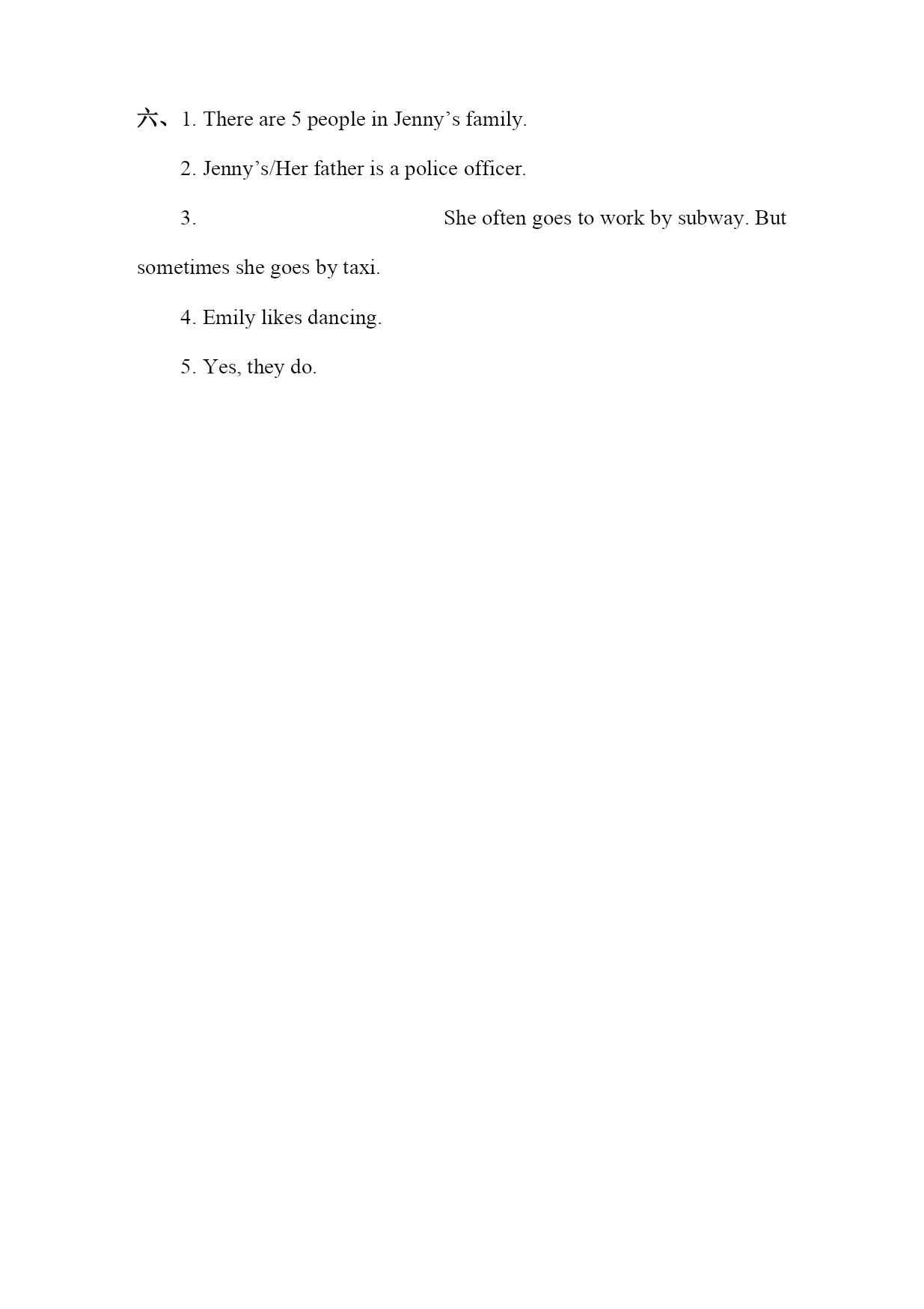 六、1. There are 5 people in Jenny’s family.

2. Jenny’s/Her father is a police officer.

3. She often goes to work by subway. But sometimes she goes by taxi.

4. Emily likes dancing.

5. Yes, they do.